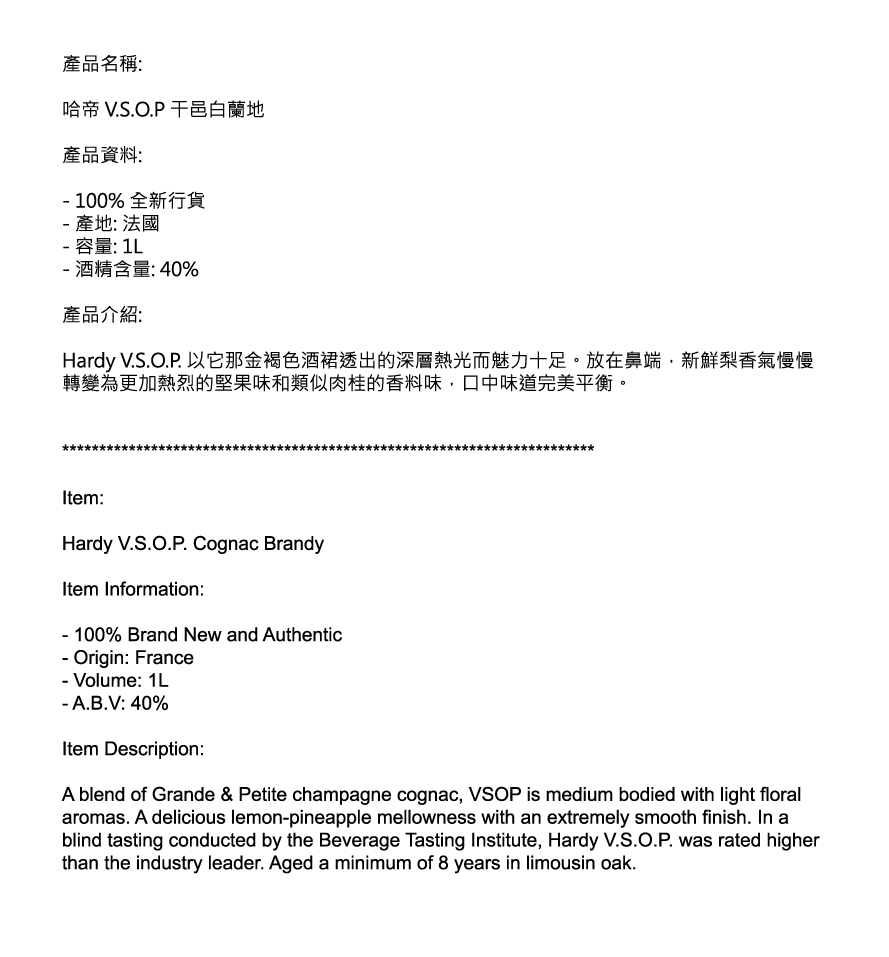 產品名稱:

哈帝 V.S.O.P 干邑白蘭地

產品資料:

- 100% 全新行貨
- 產地: 法國
- 容量: 1L
- 酒精含量: 40%

產品介紹:

Hardy V.S.O.P. 以它那金褐色酒裙透出的深層熱光而魅力十足。放在鼻端，新鮮梨香氣慢慢轉變為更加熱烈的堅果味和類似肉桂的香料味，口中味道完美平衡。

******************************************************************************

Item:

Hardy V.S.O.P. Cognac Brandy

Item Information:

- 100% Brand New and Authentic
- Origin: France
- Volume: 1L
- A.B.V: 40%

Item Description:

A blend of Grande & Petite champagne cognac, VSOP is medium bodied with light floral aromas. A delicious lemon-pineapple mellowness with an extremely smooth finish. In a blind tasting conducted by the Beverage Tasting Institute, Hardy V.S.O.P. was rated higher than the industry leader. Aged a minimum of 8 years in limousin oak.